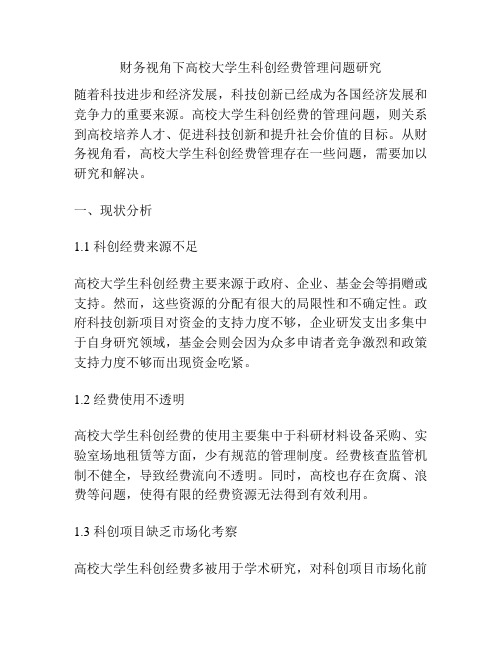 财务视角下高校大学生科创经费管理问题研究

随着科技进步和经济发展，科技创新已经成为各国经济发展和竞争力的重要来源。高校大学生科创经费的管理问题，则关系到高校培养人才、促进科技创新和提升社会价值的目标。从财务视角看，高校大学生科创经费管理存在一些问题，需要加以研究和解决。

一、现状分析

1.1 科创经费来源不足

高校大学生科创经费主要来源于政府、企业、基金会等捐赠或支持。然而，这些资源的分配有很大的局限性和不确定性。政府科技创新项目对资金的支持力度不够，企业研发支出多集中于自身研究领域，基金会则会因为众多申请者竞争激烈和政策支持力度不够而出现资金吃紧。

1.2 经费使用不透明

高校大学生科创经费的使用主要集中于科研材料设备采购、实验室场地租赁等方面，少有规范的管理制度。经费核查监管机制不健全，导致经费流向不透明。同时，高校也存在贪腐、浪费等问题，使得有限的经费资源无法得到有效利用。

1.3 科创项目缺乏市场化考察

高校大学生科创经费多被用于学术研究，对科创项目市场化前